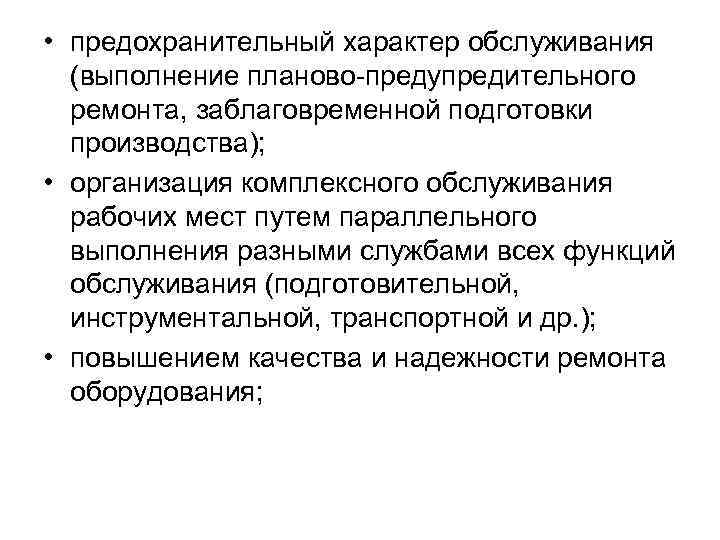 • предохранительный характер обслуживания (выполнение планово-предупредительного ремонта, заблаговременной подготовки производства);
• организация комплексного обслуживания рабочих мест путем параллельного выполнения разными службами всех функций обслуживания (подготовительной, инструментальной, транспортной и др.);
• повышением качества и надежности ремонта оборудования;